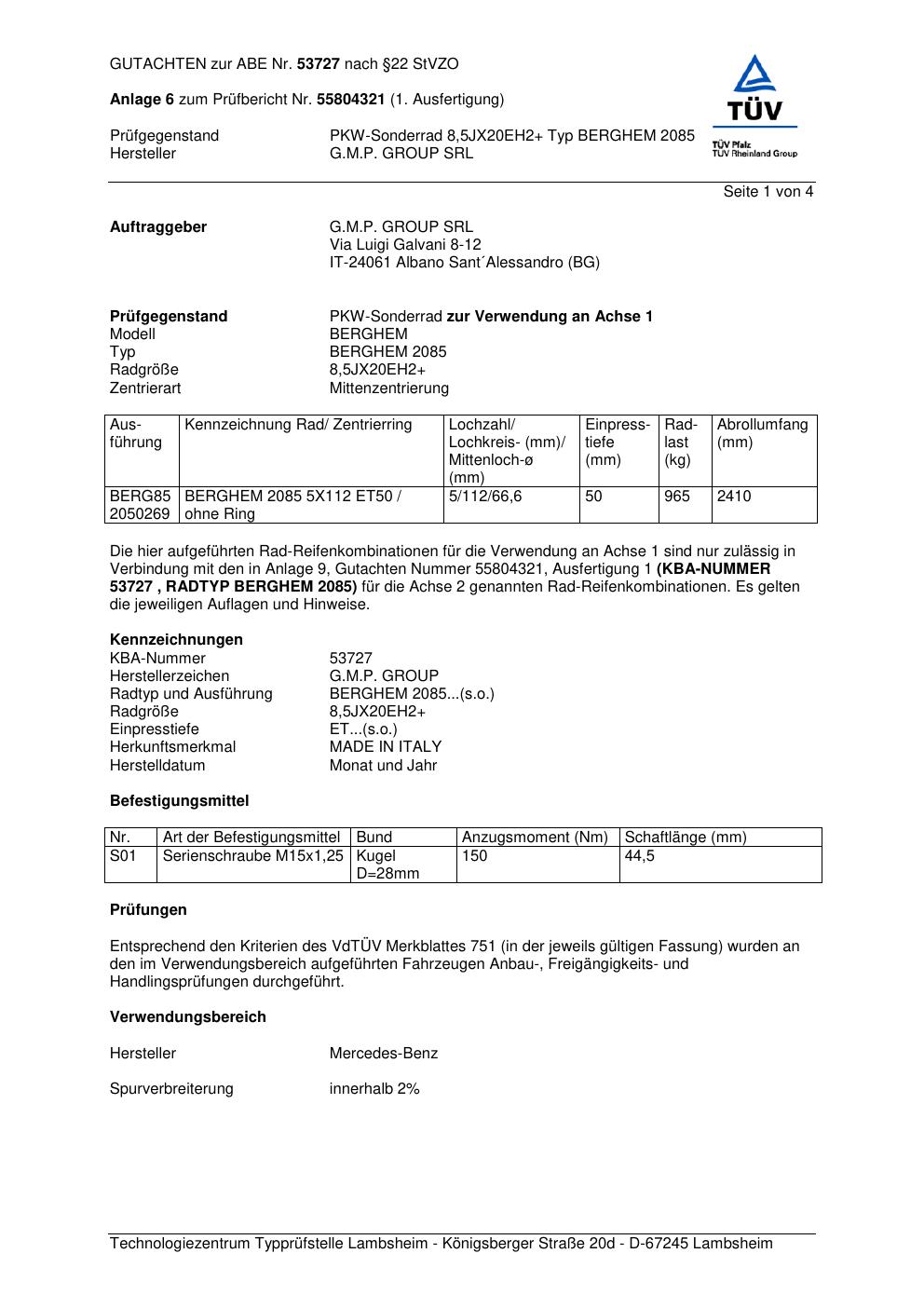 GUTACHTEN zur ABE Nr. 53727 nach §22 StVZO

Anlage 6 zum Prüfbericht Nr. 55804321 (1. Ausfertigung)

Prüfgegenstand PKW-Sonderrad 8,5JX20EH2+ Typ BERGHEM 2085
Hersteller G.M.P. GROUP SRL

TÜV
TÜV Pfalz
TÜV Rheinland Group

Seite 1 von 4

Auftraggeber G.M.P. GROUP SRL
Via Luigi Galvani 8-12
IT-24061 Albano Sant´Alessandro (BG)

Prüfgegenstand PKW-Sonderrad zur Verwendung an Achse 1
Modell BERGHEM
Typ BERGHEM 2085
Radgröße 8,5JX20EH2+
Zentrierart Mittenzentrierung

| Ausführung | Kennzeichnung Rad/ Zentrierring | Lochzahl/ Lochkreis- (mm)/ Mittenloch-ø (mm) | Einpresstiefe (mm) | Radlast (kg) | Abrollumfang (mm) |
|---|---|---|---|---|---|
| BERG85 2050269 | BERGHEM 2085 5X112 ET50 / ohne Ring | 5/112/66,6 | 50 | 965 | 2410 |

Die hier aufgeführten Rad-Reifenkombinationen für die Verwendung an Achse 1 sind nur zulässig in Verbindung mit den in Anlage 9, Gutachten Nummer 55804321, Ausfertigung 1 (KBA-NUMMER 53727 , RADTYP BERGHEM 2085) für die Achse 2 genannten Rad-Reifenkombinationen. Es gelten die jeweiligen Auflagen und Hinweise.

Kennzeichnungen
KBA-Nummer 53727
Herstellerzeichen G.M.P. GROUP
Radtyp und Ausführung BERGHEM 2085...(s.o.)
Radgröße 8,5JX20EH2+
Einpresstiefe ET...(s.o.)
Herkunftsmerkmal MADE IN ITALY
Herstelldatum Monat und Jahr

Befestigungsmittel

| Nr. | Art der Befestigungsmittel | Bund | Anzugsmoment (Nm) | Schaftlänge (mm) |
|---|---|---|---|---|
| S01 | Serienschraube M15x1,25 | Kugel D=28mm | 150 | 44,5 |

Prüfungen

Entsprechend den Kriterien des VdTÜV Merkblattes 751 (in der jeweils gültigen Fassung) wurden an den im Verwendungsbereich aufgeführten Fahrzeugen Anbau-, Freigängigkeits- und Handlingsprüfungen durchgeführt.

Verwendungsbereich

Hersteller Mercedes-Benz

Spurverbreiterung innerhalb 2%

Technologiezentrum Typprüfstelle Lambsheim - Königsberger Straße 20d - D-67245 Lambsheim